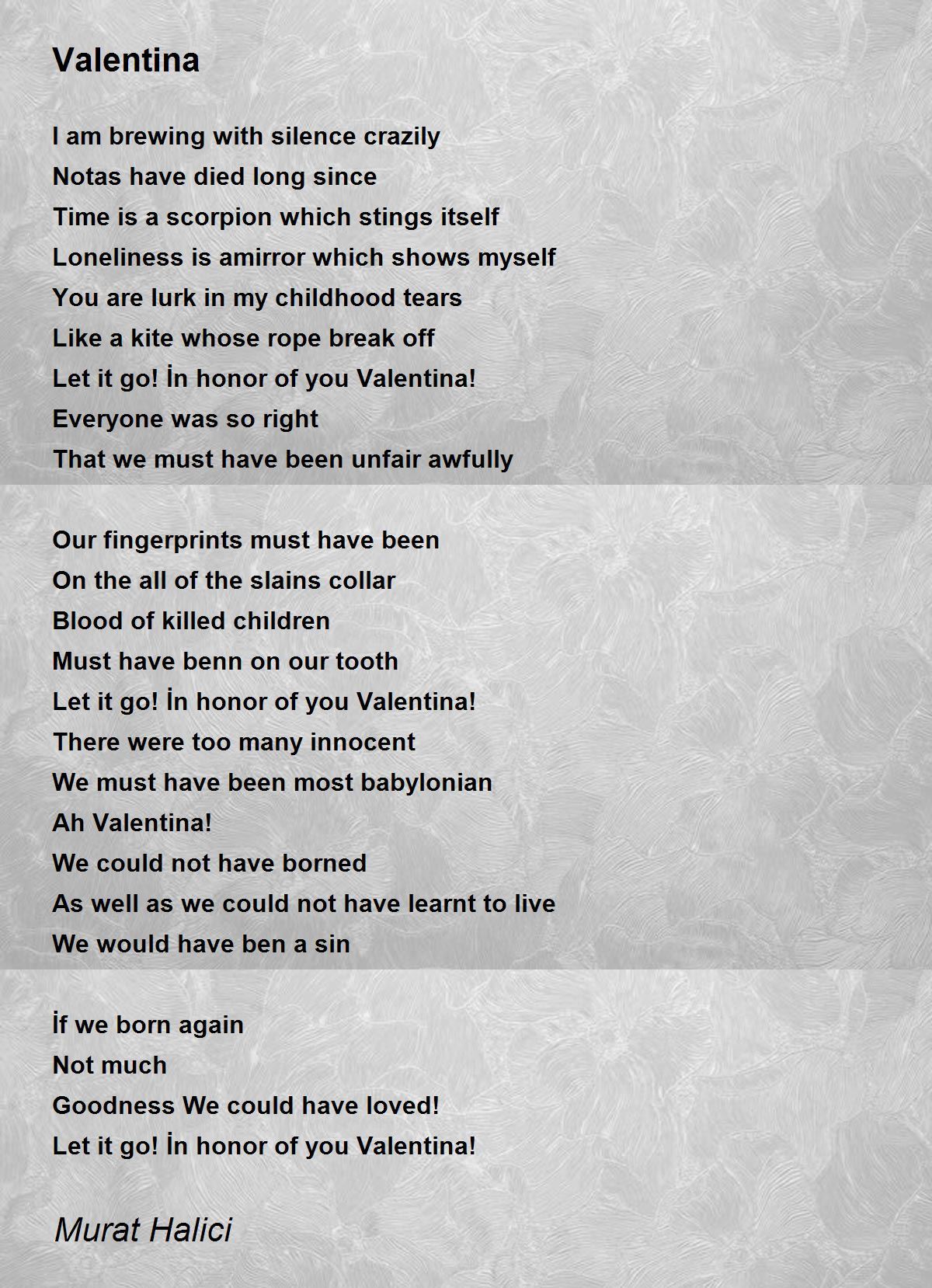 Valentina

I am brewing with silence crazily
Notas have died long since
Time is a scorpion which stings itself
Loneliness is amirror which shows myself
You are lurk in my childhood tears
Like a kite whose rope break off
Let it go! İn honor of you Valentina!
Everyone was so right
That we must have been unfair awfully

Our fingerprints must have been
On the all of the slains collar
Blood of killed children
Must have benn on our tooth
Let it go! İn honor of you Valentina!
There were too many innocent
We must have been most babylonian
Ah Valentina!
We could not have borned
As well as we could not have learnt to live
We would have ben a sin

İf we born again
Not much
Goodness We could have loved!
Let it go! İn honor of you Valentina!

Murat Halici